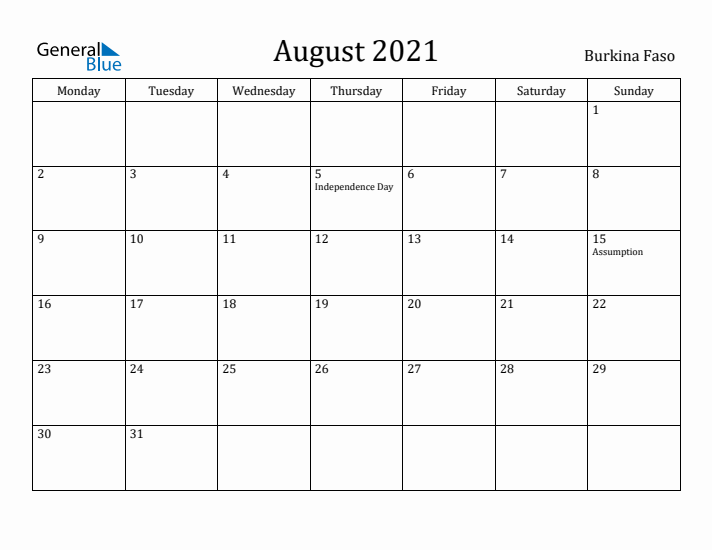 General Blue

August 2021

Burkina Faso

| Monday | Tuesday | Wednesday | Thursday | Friday | Saturday | Sunday |
|---|---|---|---|---|---|---|
| | | | | | | 1 |
| 2 | 3 | 4 | 5 Independence Day | 6 | 7 | 8 |
| 9 | 10 | 11 | 12 | 13 | 14 | 15 Assumption |
| 16 | 17 | 18 | 19 | 20 | 21 | 22 |
| 23 | 24 | 25 | 26 | 27 | 28 | 29 |
| 30 | 31 | | | | | |